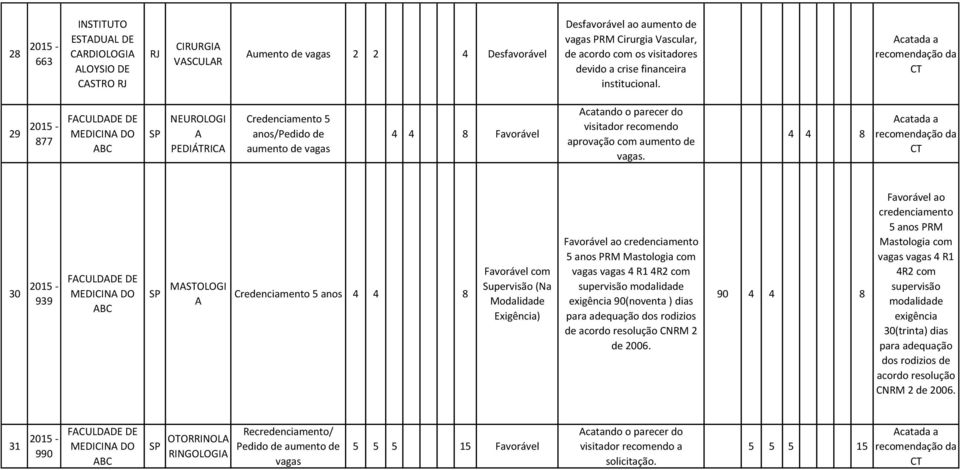 | 28 | 2015 - 663 | INSTITUTO ESTADUAL DE CARDIOLOGIA ALOYSIO DE CASTRO RJ | RJ | CIRURGIA VASCULAR | Aumento de vagas | 2 | 2 | | | | | 4 | Desfavorável | Desfavorável ao aumento de vagas PRM Cirurgia Vascular, de acordo com os visitadores devido a crise financeira institucional. | | | | | | | | Acatada a recomendação da CT |
|---|---|---|---|---|---|---|---|---|---|---|---|---|---|---|---|---|---|---|---|---|---|---|
| 29 | 2015 - 877 | FACULDADE DE MEDICINA DO ABC | SP | NEUROLOGIA PEDIÁTRICA | Credenciamento 5 anos/Pedido de aumento de vagas | | | 4 | 4 | | | 8 | Favorável | Acatando o parecer do visitador recomendo aprovação com aumento de vagas. | | | | 4 | 4 | | 8 | Acatada a recomendação da CT |
| 30 | 2015 - 939 | FACULDADE DE MEDICINA DO ABC | SP | MASTOLOGIA | Credenciamento 5 anos | 4 | 4 | | | | | 8 | Favorável com Supervisão (Na Modalidade Exigência) | Favorável ao credenciamento 5 anos PRM Mastologia com vagas vagas 4 R1 4R2 com supervisão modalidade exigência 90(noventa ) dias para adequação dos rodizios de acordo resolução CNRM 2 de 2006. | 90 | 4 | 4 | | | | 8 | Favorável ao credenciamento 5 anos PRM Mastologia com vagas vagas 4 R1 4R2 com supervisão modalidade exigência 30(trinta) dias para adequação dos rodizios de acordo resolução CNRM 2 de 2006. |
| 31 | 2015 - 990 | FACULDADE DE MEDICINA DO ABC | SP | OTORRINOLARINGOLOGIA | Recredenciamento/ Pedido de aumento de vagas | 5 | 5 | 5 | | | | 15 | Favorável | Acatando o parecer do visitador recomendo a solicitação. | | 5 | 5 | 5 | | | 15 | Acatada a recomendação da CT |